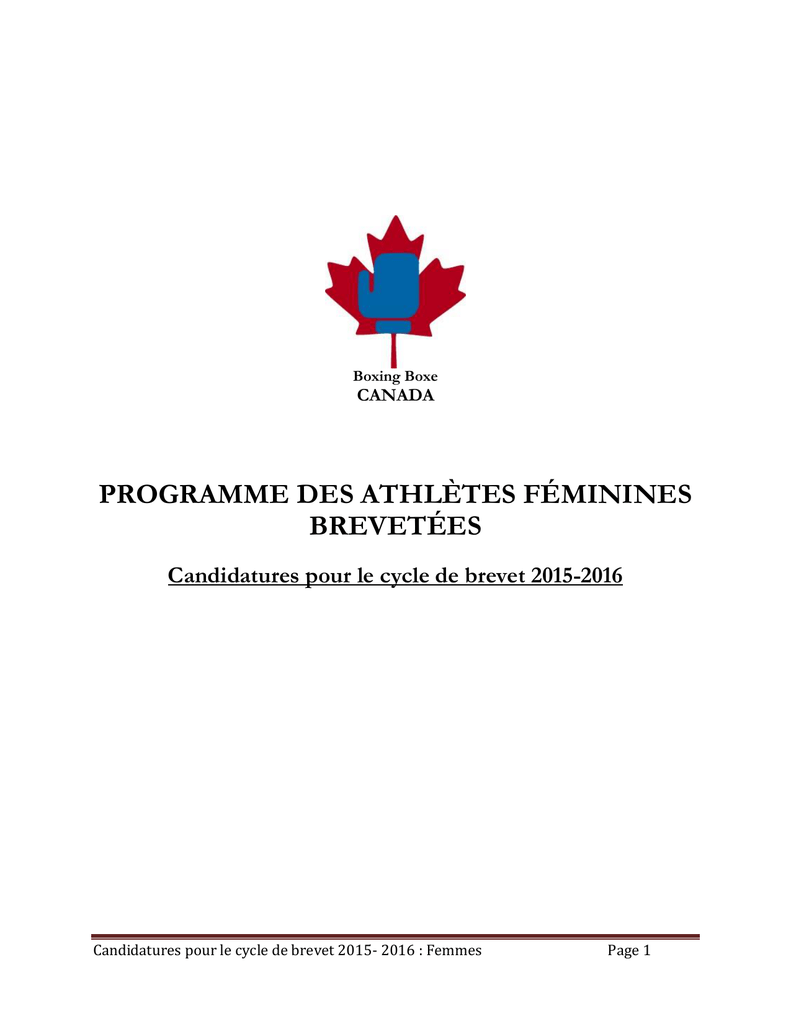 Boxing Boxe
CANADA

PROGRAMME DES ATHLÈTES FÉMININES BREVETÉES

Candidatures pour le cycle de brevet 2015-2016

Candidatures pour le cycle de brevet 2015- 2016 : Femmes Page 1